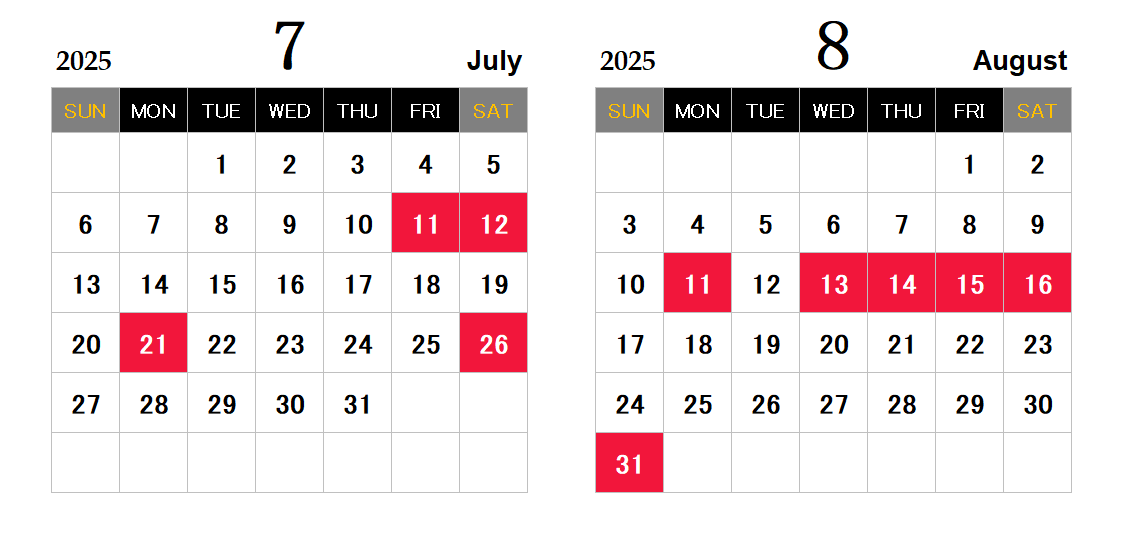 2025 7 July

| SUN | MON | TUE | WED | THU | FRI | SAT |
|---|---|---|---|---|---|---|
| | | 1 | 2 | 3 | 4 | 5 |
| 6 | 7 | 8 | 9 | 10 | 11 | 12 |
| 13 | 14 | 15 | 16 | 17 | 18 | 19 |
| 20 | 21 | 22 | 23 | 24 | 25 | 26 |
| 27 | 28 | 29 | 30 | 31 | | |
| | | | | | | |

2025 8 August

| SUN | MON | TUE | WED | THU | FRI | SAT |
|---|---|---|---|---|---|---|
| | | | | | 1 | 2 |
| 3 | 4 | 5 | 6 | 7 | 8 | 9 |
| 10 | 11 | 12 | 13 | 14 | 15 | 16 |
| 17 | 18 | 19 | 20 | 21 | 22 | 23 |
| 24 | 25 | 26 | 27 | 28 | 29 | 30 |
| 31 | | | | | | |